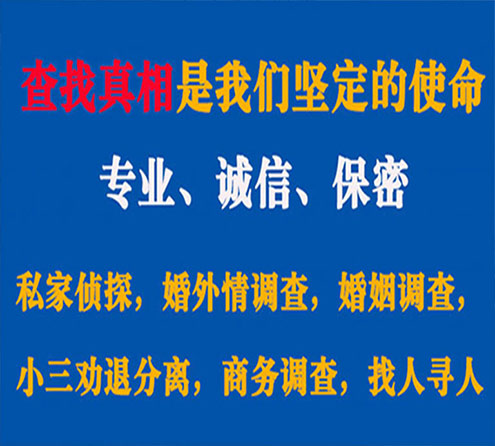 查找真相是我们坚定的使命

专业、诚信、保密

私家侦探，婚外情调查，婚姻调查，

小三劝退分离，商务调查，找人寻人